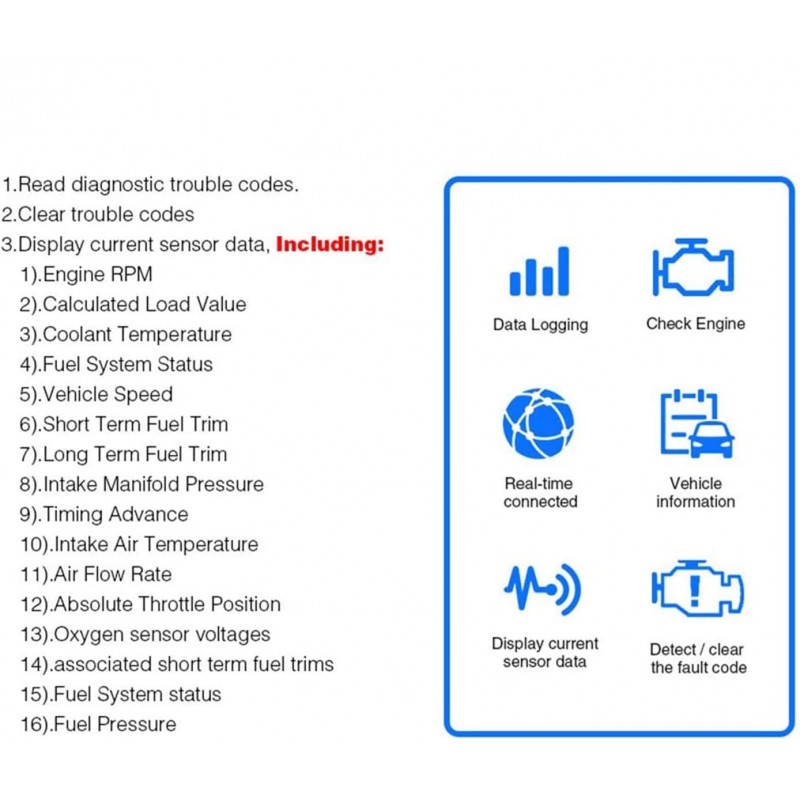 1.Read diagnostic trouble codes.
2.Clear trouble codes
3.Display current sensor data, Including:
1).Engine RPM
2).Calculated Load Value
3).Coolant Temperature
4).Fuel System Status
5).Vehicle Speed
6).Short Term Fuel Trim
7).Long Term Fuel Trim
8).Intake Manifold Pressure
9).Timing Advance
10).Intake Air Temperature
11).Air Flow Rate
12).Absolute Throttle Position
13).Oxygen sensor voltages
14).associated short term fuel trims
15).Fuel System status
16).Fuel Pressure

Data Logging

Check Engine

Real-time connected

Vehicle information

Display current sensor data

Detect / clear the fault code